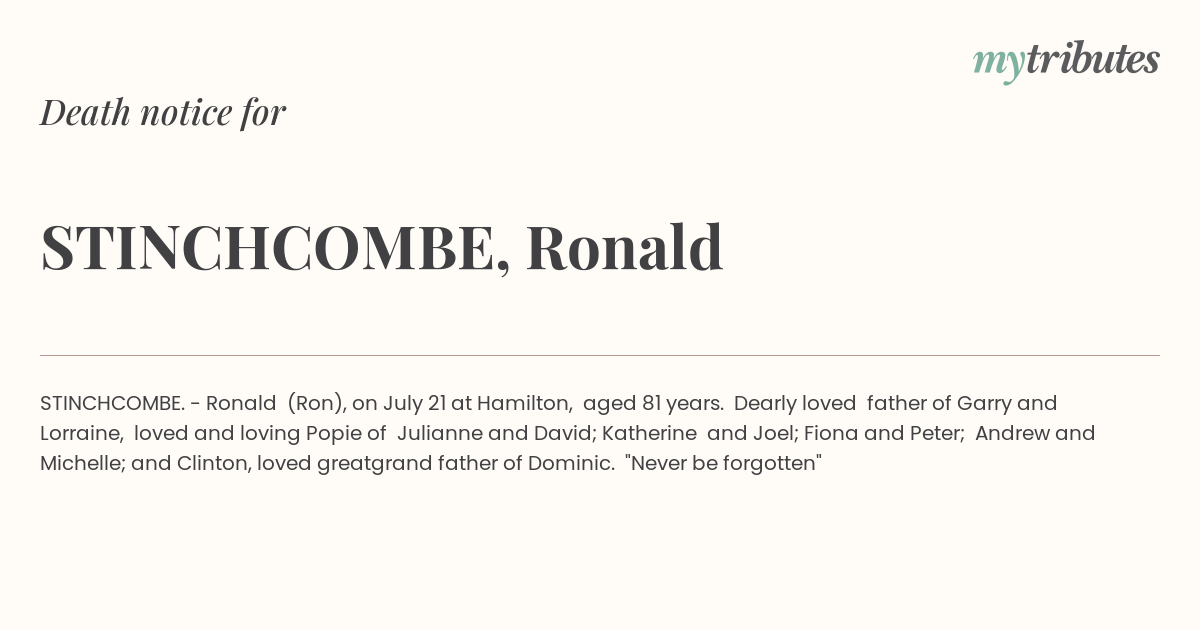 mytributes

Death notice for

STINCHCOMBE, Ronald

STINCHCOMBE. - Ronald (Ron), on July 21 at Hamilton, aged 81 years. Dearly loved father of Garry and Lorraine, loved and loving Popie of Julianne and David; Katherine and Joel; Fiona and Peter; Andrew and Michelle; and Clinton, loved greatgrand father of Dominic. "Never be forgotten"